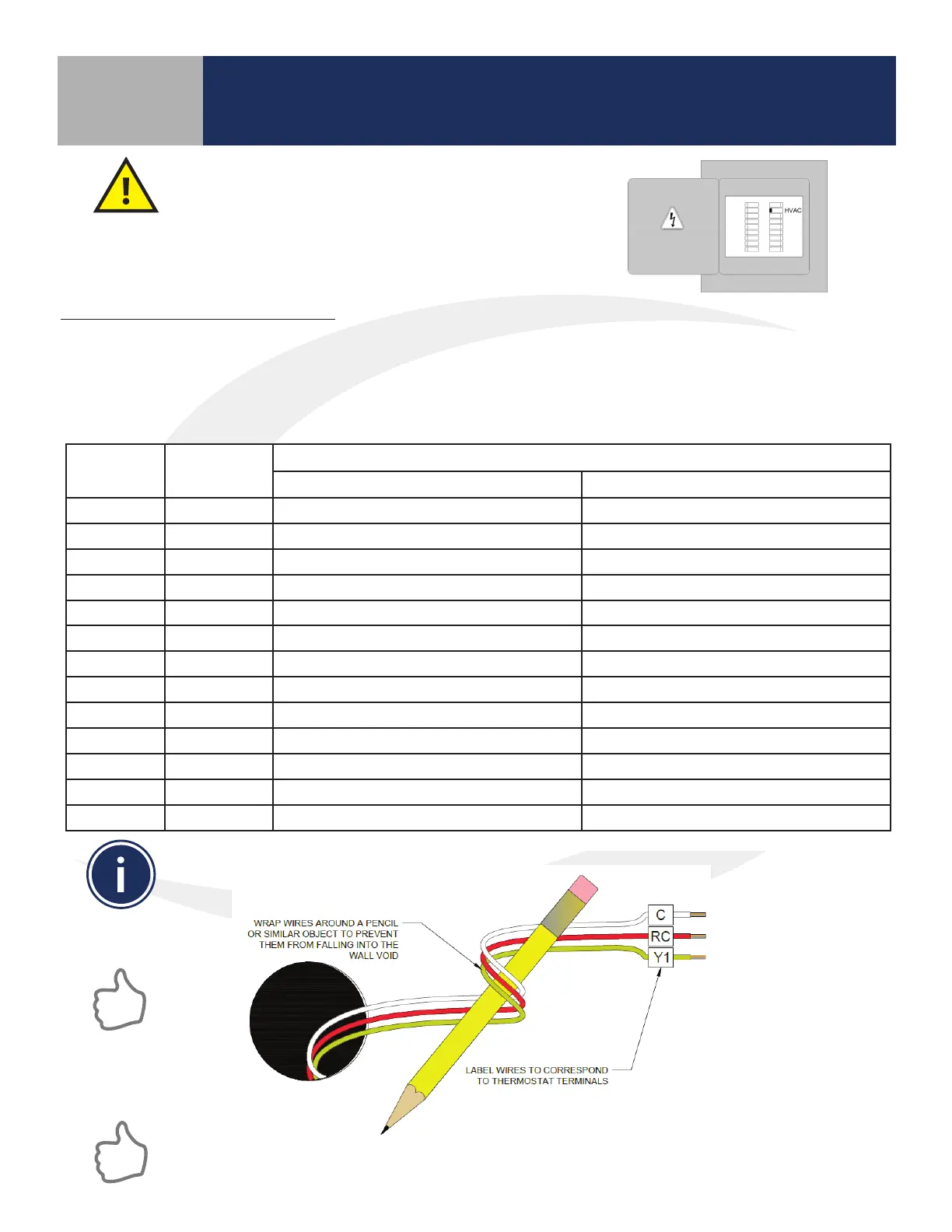 HVAC

WRAP WIRES AROUND A PENCIL OR SIMILAR OBJECT TO PREVENT THEM FROM FALLING INTO THE WALL VOID

C

RC

Y1

LABEL WIRES TO CORRESPOND TO THERMOSTAT TERMINALS